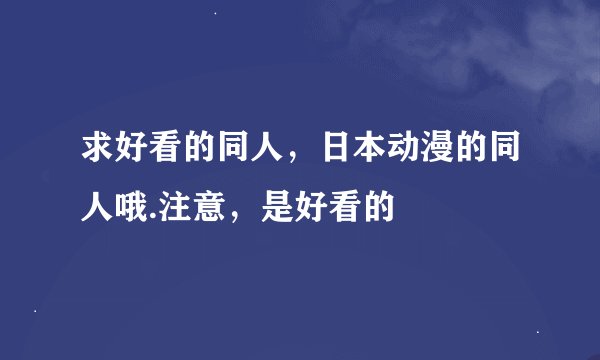 求好看的同人，日本动漫的同人哦.注意，是好看的